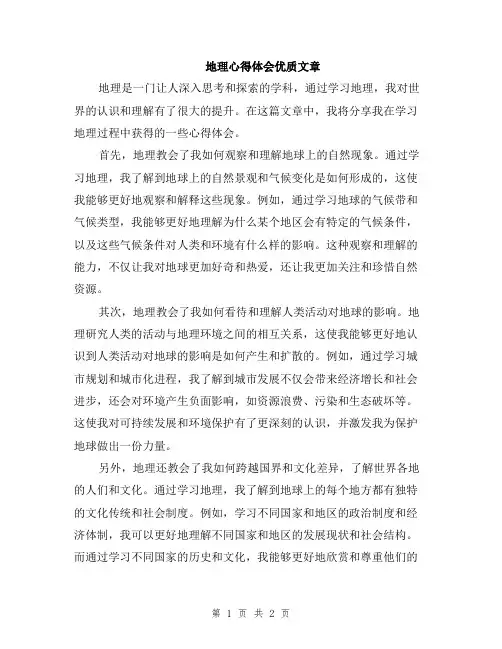 地理心得体会优质文章

地理是一门让人深入思考和探索的学科，通过学习地理，我对世界的认识和理解有了很大的提升。在这篇文章中，我将分享我在学习地理过程中获得的一些心得体会。

首先，地理教会了我如何观察和理解地球上的自然现象。通过学习地理，我了解到地球上的自然景观和气候变化是如何形成的，这使我能够更好地观察和解释这些现象。例如，通过学习地球的气候带和气候类型，我能够更好地理解为什么某个地区会有特定的气候条件，以及这些气候条件对人类和环境有什么样的影响。这种观察和理解的能力，不仅让我对地球更加好奇和热爱，还让我更加关注和珍惜自然资源。

其次，地理教会了我如何看待和理解人类活动对地球的影响。地理研究人类的活动与地理环境之间的相互关系，这使我能够更好地认识到人类活动对地球的影响是如何产生和扩散的。例如，通过学习城市规划和城市化进程，我了解到城市发展不仅会带来经济增长和社会进步，还会对环境产生负面影响，如资源浪费、污染和生态破坏等。这使我对可持续发展和环境保护有了更深刻的认识，并激发我为保护地球做出一份力量。

另外，地理还教会了我如何跨越国界和文化差异，了解世界各地的人们和文化。通过学习地理，我了解到地球上的每个地方都有独特的文化传统和社会制度。例如，学习不同国家和地区的政治制度和经济体制，我可以更好地理解不同国家和地区的发展现状和社会结构。而通过学习不同国家的历史和文化，我能够更好地欣赏和尊重他们的

第 1 页 共 2 页